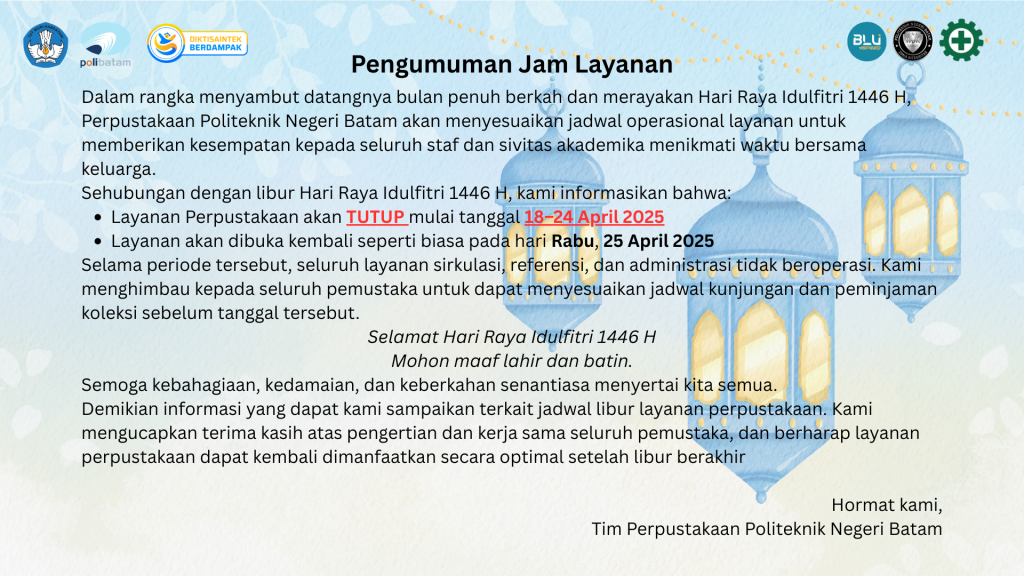 polibatam

DIKTISAINTEK BERDAMPAK

BLU

Pengumuman Jam Layanan

Dalam rangka menyambut datangnya bulan penuh berkah dan merayakan Hari Raya Idulfitri 1446 H, Perpustakaan Politeknik Negeri Batam akan menyesuaikan jadwal operasional layanan untuk memberikan kesempatan kepada seluruh staf dan sivitas akademika menikmati waktu bersama keluarga.
Sehubungan dengan libur Hari Raya Idulfitri 1446 H, kami informasikan bahwa:

- Layanan Perpustakaan akan TUTUP mulai tanggal 18–24 April 2025
- Layanan akan dibuka kembali seperti biasa pada hari Rabu, 25 April 2025

Selama periode tersebut, seluruh layanan sirkulasi, referensi, dan administrasi tidak beroperasi. Kami menghimbau kepada seluruh pemustaka untuk dapat menyesuaikan jadwal kunjungan dan peminjaman koleksi sebelum tanggal tersebut.

Selamat Hari Raya Idulfitri 1446 H
Mohon maaf lahir dan batin.

Semoga kebahagiaan, kedamaian, dan keberkahan senantiasa menyertai kita semua.
Demikian informasi yang dapat kami sampaikan terkait jadwal libur layanan perpustakaan. Kami mengucapkan terima kasih atas pengertian dan kerja sama seluruh pemustaka, dan berharap layanan perpustakaan dapat kembali dimanfaatkan secara optimal setelah libur berakhir

Hormat kami,
Tim Perpustakaan Politeknik Negeri Batam